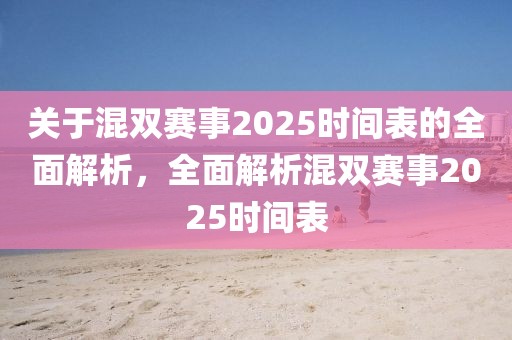 关于混双赛事2025时间表的全面解析，全面解析混双赛事2025时间表